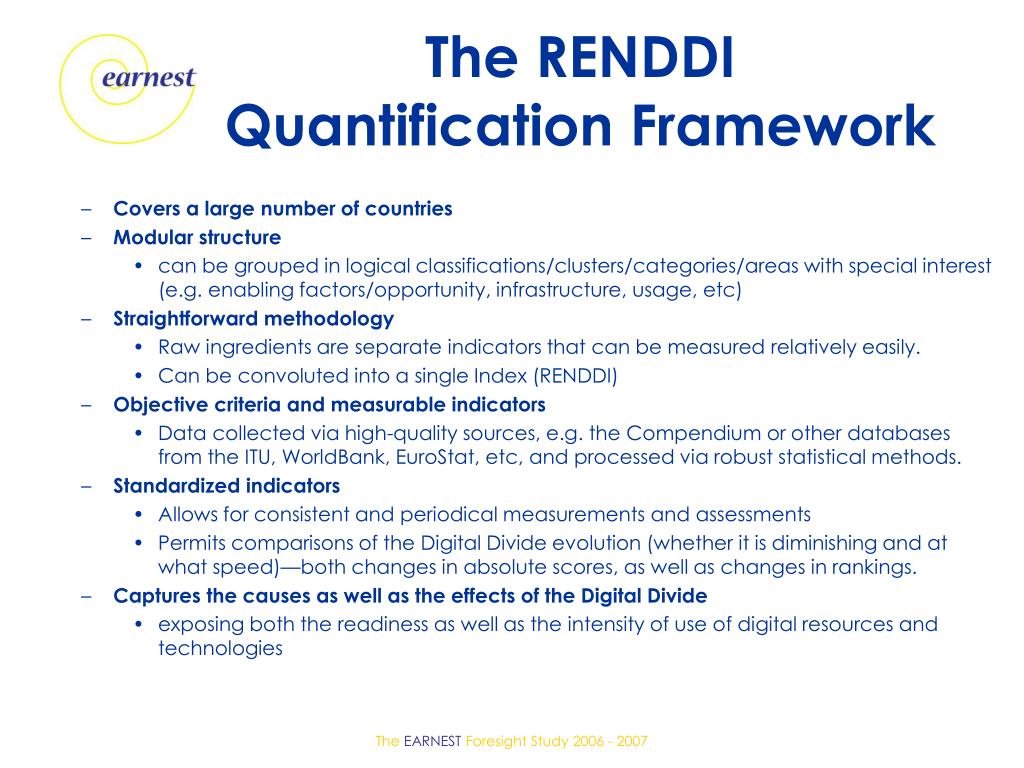 earnest

The RENDDI Quantification Framework

– Covers a large number of countries
– Modular structure
 • can be grouped in logical classifications/clusters/categories/areas with special interest (e.g. enabling factors/opportunity, infrastructure, usage, etc)
– Straightforward methodology
 • Raw ingredients are separate indicators that can be measured relatively easily.
 • Can be convoluted into a single Index (RENDDI)
– Objective criteria and measurable indicators
 • Data collected via high-quality sources, e.g. the Compendium or other databases from the ITU, WorldBank, EuroStat, etc, and processed via robust statistical methods.
– Standardized indicators
 • Allows for consistent and periodical measurements and assessments
 • Permits comparisons of the Digital Divide evolution (whether it is diminishing and at what speed)—both changes in absolute scores, as well as changes in rankings.
– Captures the causes as well as the effects of the Digital Divide
 • exposing both the readiness as well as the intensity of use of digital resources and technologies

The EARNEST Foresight Study 2006 - 2007